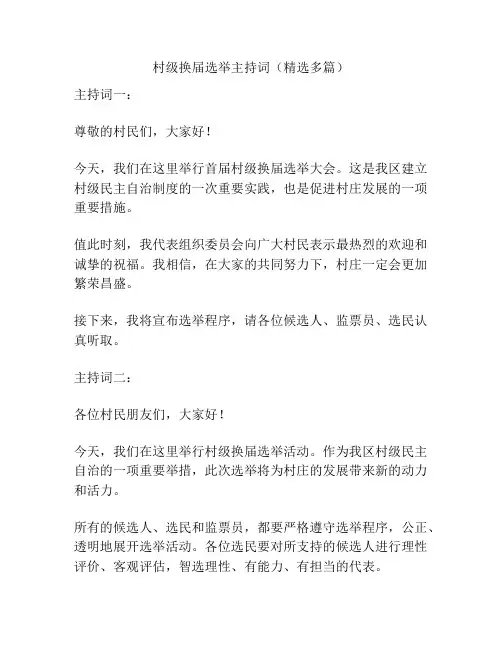 村级换届选举主持词（精选多篇）

主持词一：

尊敬的村民们，大家好！

今天，我们在这里举行首届村级换届选举大会。这是我区建立村级民主自治制度的一次重要实践，也是促进村庄发展的一项重要措施。

值此时刻，我代表组织委员会向广大村民表示最热烈的欢迎和诚挚的祝福。我相信，在大家的共同努力下，村庄一定会更加繁荣昌盛。

接下来，我将宣布选举程序，请各位候选人、监票员、选民认真听取。

主持词二：

各位村民朋友们，大家好！

今天，我们在这里举行村级换届选举活动。作为我区村级民主自治的一项重要举措，此次选举将为村庄的发展带来新的动力和活力。

所有的候选人、选民和监票员，都要严格遵守选举程序，公正、透明地展开选举活动。各位选民要对所支持的候选人进行理性评价、客观评估，智选理性、有能力、有担当的代表。